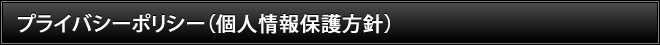 プライバシーポリシー（個人情報保護方針）